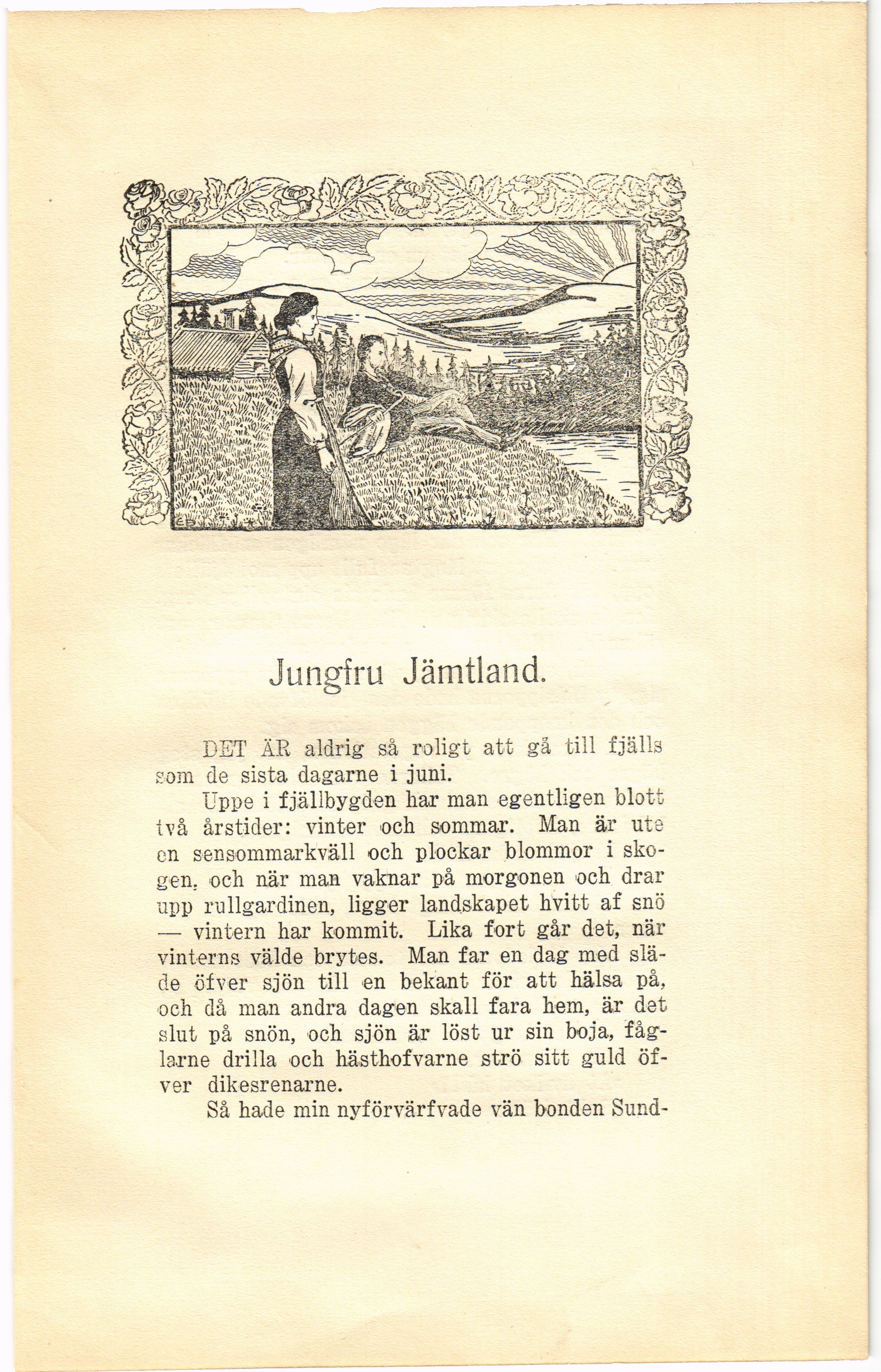 Jungfru Jämtland.

DET ÄR aldrig så roligt att gå till fjälls som de sista dagarne i juni.

Uppe i fjällbygden har man egentligen blott två årstider: vinter och sommar. Man är ute en sensommarkväll och plockar blommor i skogen, och när man vaknar på morgonen och drar upp rullgardinen, ligger landskapet hvitt af snö — vintern har kommit. Lika fort går det, när vinterns välde brytes. Man far en dag med släde öfver sjön till en bekant för att hälsa på, och då man andra dagen skall fara hem, är det slut på snön, och sjön är löst ur sin boja, fåglarne drilla och hästhofvarne strö sitt guld öfver dikesrenarne.

Så hade min nyförvärfvade vän bonden Sund-